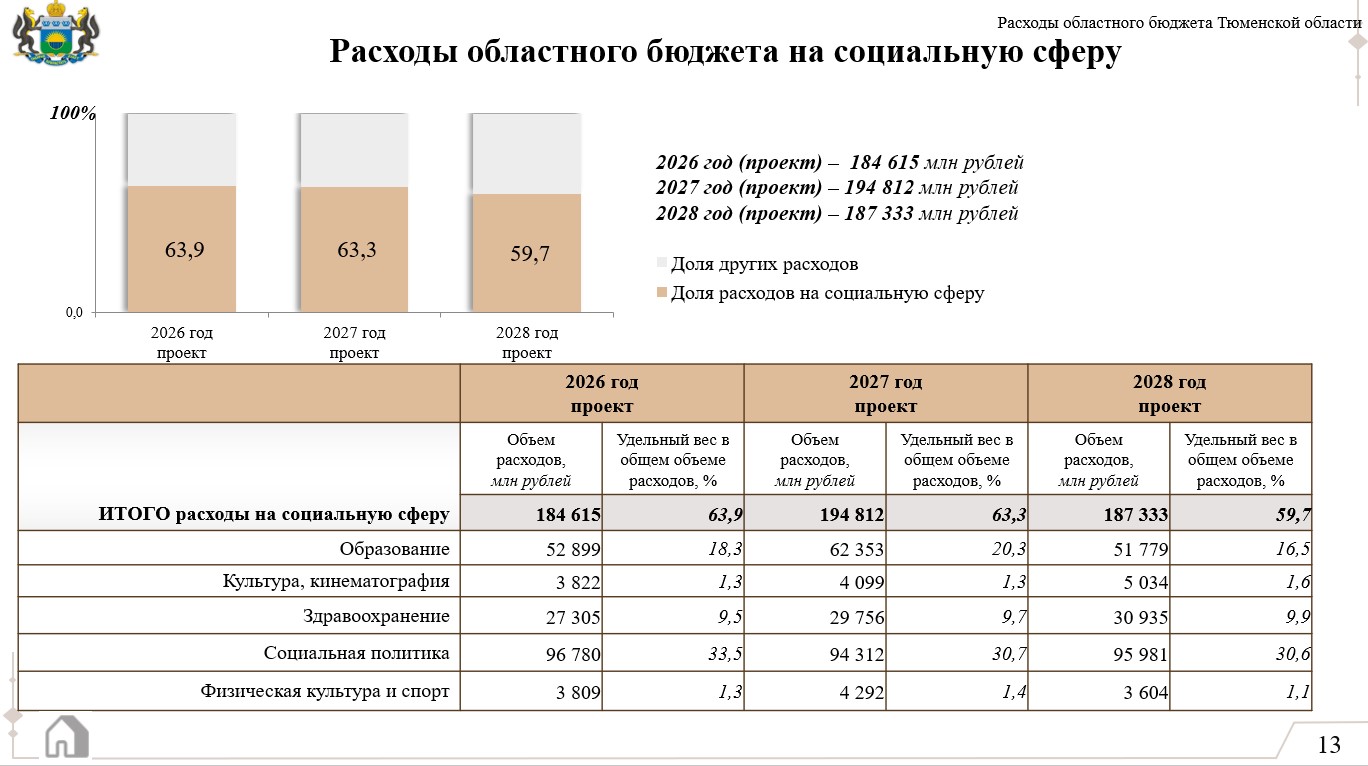 Расходы областного бюджета Тюменской области

Расходы областного бюджета на социальную сферу

100%

63,9

63,3

59,7

0,0

2026 год проект

2027 год проект

2028 год проект

2026 год (проект) – 184 615 млн рублей
2027 год (проект) – 194 812 млн рублей
2028 год (проект) – 187 333 млн рублей

Доля других расходов

Доля расходов на социальную сферу

| | 2026 год проект | | 2027 год проект | | 2028 год проект | |
|---|---|---|---|---|---|---|
| | Объем расходов, млн рублей | Удельный вес в общем объеме расходов, % | Объем расходов, млн рублей | Удельный вес в общем объеме расходов, % | Объем расходов, млн рублей | Удельный вес в общем объеме расходов, % |
| ИТОГО расходы на социальную сферу | 184 615 | 63,9 | 194 812 | 63,3 | 187 333 | 59,7 |
| Образование | 52 899 | 18,3 | 62 353 | 20,3 | 51 779 | 16,5 |
| Культура, кинематография | 3 822 | 1,3 | 4 099 | 1,3 | 5 034 | 1,6 |
| Здравоохранение | 27 305 | 9,5 | 29 756 | 9,7 | 30 935 | 9,9 |
| Социальная политика | 96 780 | 33,5 | 94 312 | 30,7 | 95 981 | 30,6 |
| Физическая культура и спорт | 3 809 | 1,3 | 4 292 | 1,4 | 3 604 | 1,1 |

13